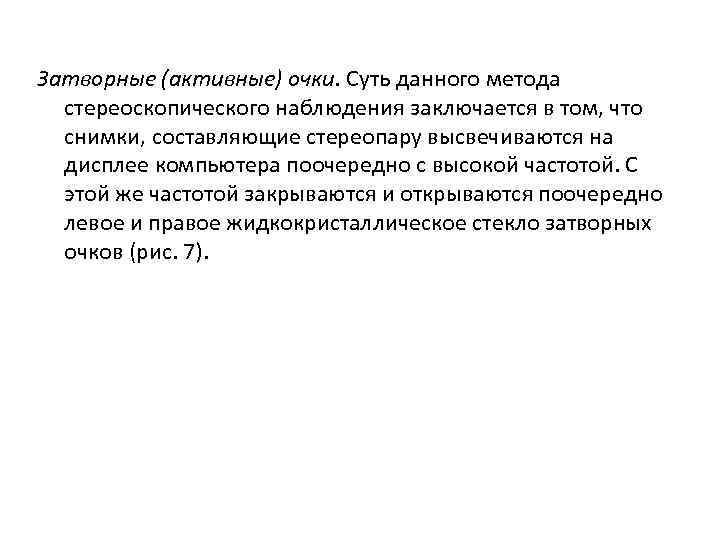 Затворные (активные) очки. Суть данного метода стереоскопического наблюдения заключается в том, что снимки, составляющие стереопару высвечиваются на дисплее компьютера поочередно с высокой частотой. С этой же частотой закрываются и открываются поочередно левое и правое жидкокристаллическое стекло затворных очков (рис. 7).